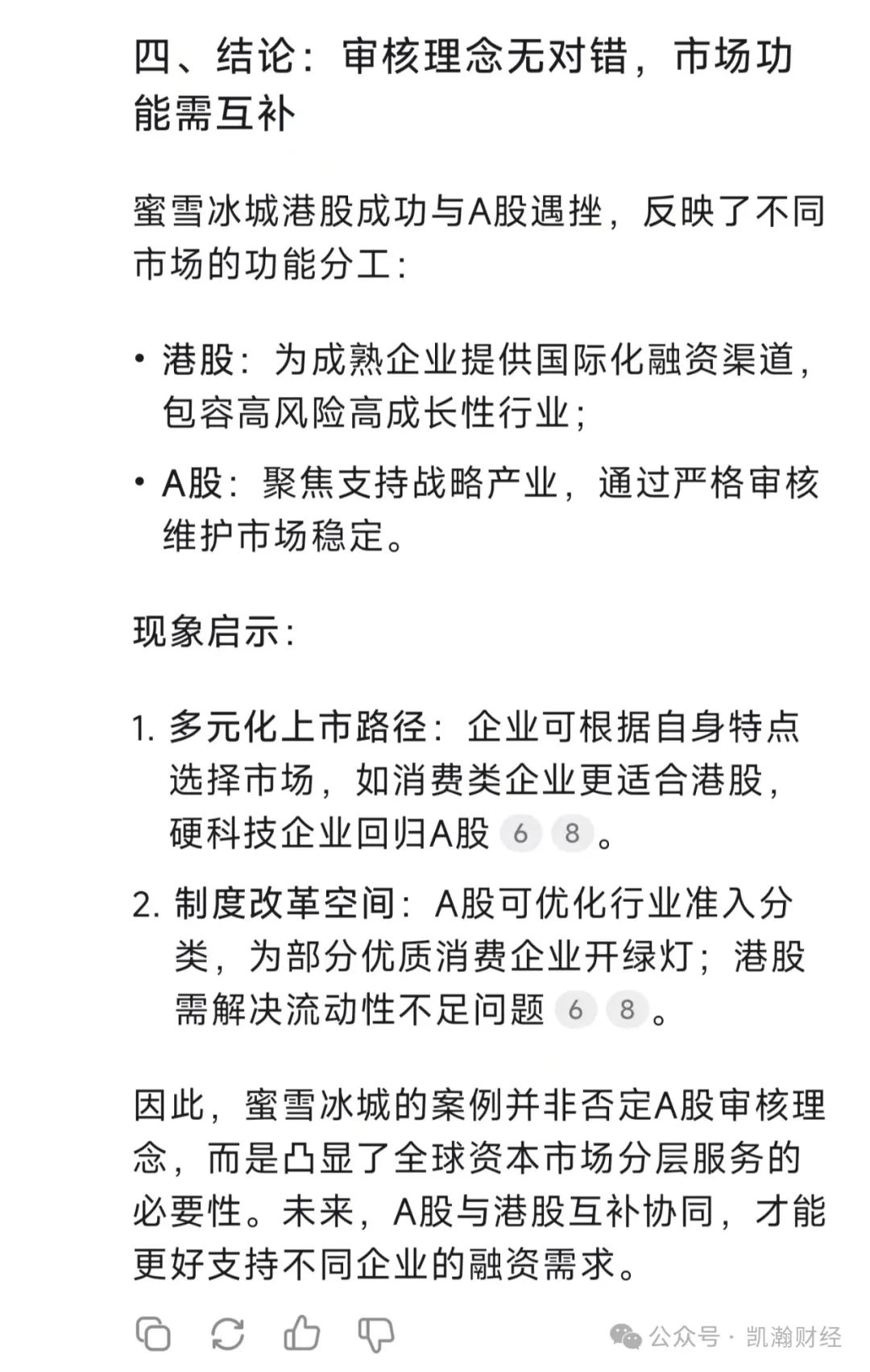 四、结论：审核理念无对错，市场功能需互补

蜜雪冰城港股成功与A股遇挫，反映了不同市场的功能分工：

• 港股：为成熟企业提供国际化融资渠道，包容高风险高成长性行业；

• A股：聚焦支持战略产业，通过严格审核维护市场稳定。

现象启示：

1. 多元化上市路径：企业可根据自身特点选择市场，如消费类企业更适合港股，硬科技企业回归A股 6 8 。

2. 制度改革空间：A股可优化行业准入分类，为部分优质消费企业开绿灯；港股需解决流动性不足问题 6 8 。

因此，蜜雪冰城的案例并非否定A股审核理念，而是凸显了全球资本市场分层服务的必要性。未来，A股与港股互补协同，才能更好支持不同企业的融资需求。

公众号 · 凯瀚财经